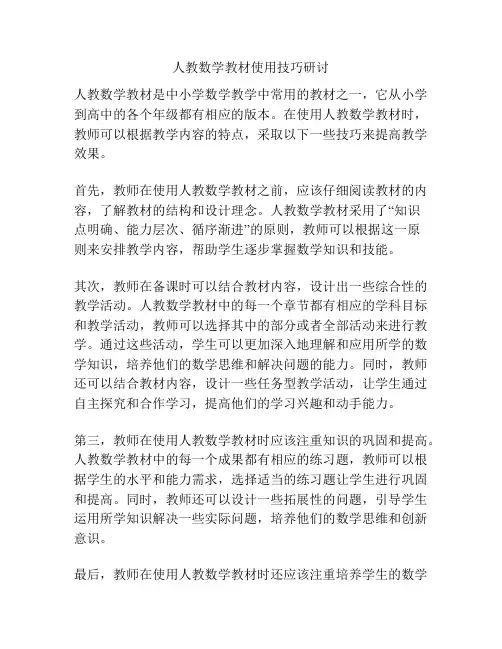 人教数学教材使用技巧研讨

人教数学教材是中小学数学教学中常用的教材之一，它从小学到高中的各个年级都有相应的版本。在使用人教数学教材时，教师可以根据教学内容的特点，采取以下一些技巧来提高教学效果。

首先，教师在使用人教数学教材之前，应该仔细阅读教材的内容，了解教材的结构和设计理念。人教数学教材采用了“知识点明确、能力层次、循序渐进”的原则，教师可以根据这一原则来安排教学内容，帮助学生逐步掌握数学知识和技能。

其次，教师在备课时可以结合教材内容，设计出一些综合性的教学活动。人教数学教材中的每一个章节都有相应的学科目标和教学活动，教师可以选择其中的部分或者全部活动来进行教学。通过这些活动，学生可以更加深入地理解和应用所学的数学知识，培养他们的数学思维和解决问题的能力。同时，教师还可以结合教材内容，设计一些任务型教学活动，让学生通过自主探究和合作学习，提高他们的学习兴趣和动手能力。

第三，教师在使用人教数学教材时应该注重知识的巩固和提高。人教数学教材中的每一个成果都有相应的练习题，教师可以根据学生的水平和能力需求，选择适当的练习题让学生进行巩固和提高。同时，教师还可以设计一些拓展性的问题，引导学生运用所学知识解决一些实际问题，培养他们的数学思维和创新意识。

最后，教师在使用人教数学教材时还应该注重培养学生的数学